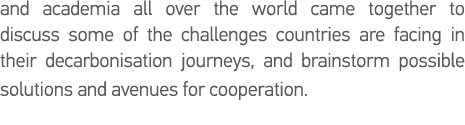 and academia all over the world came together to discuss some of the challenges countries are facing in their decarbonisation journeys, and brainstorm possible solutions and avenues for cooperation.